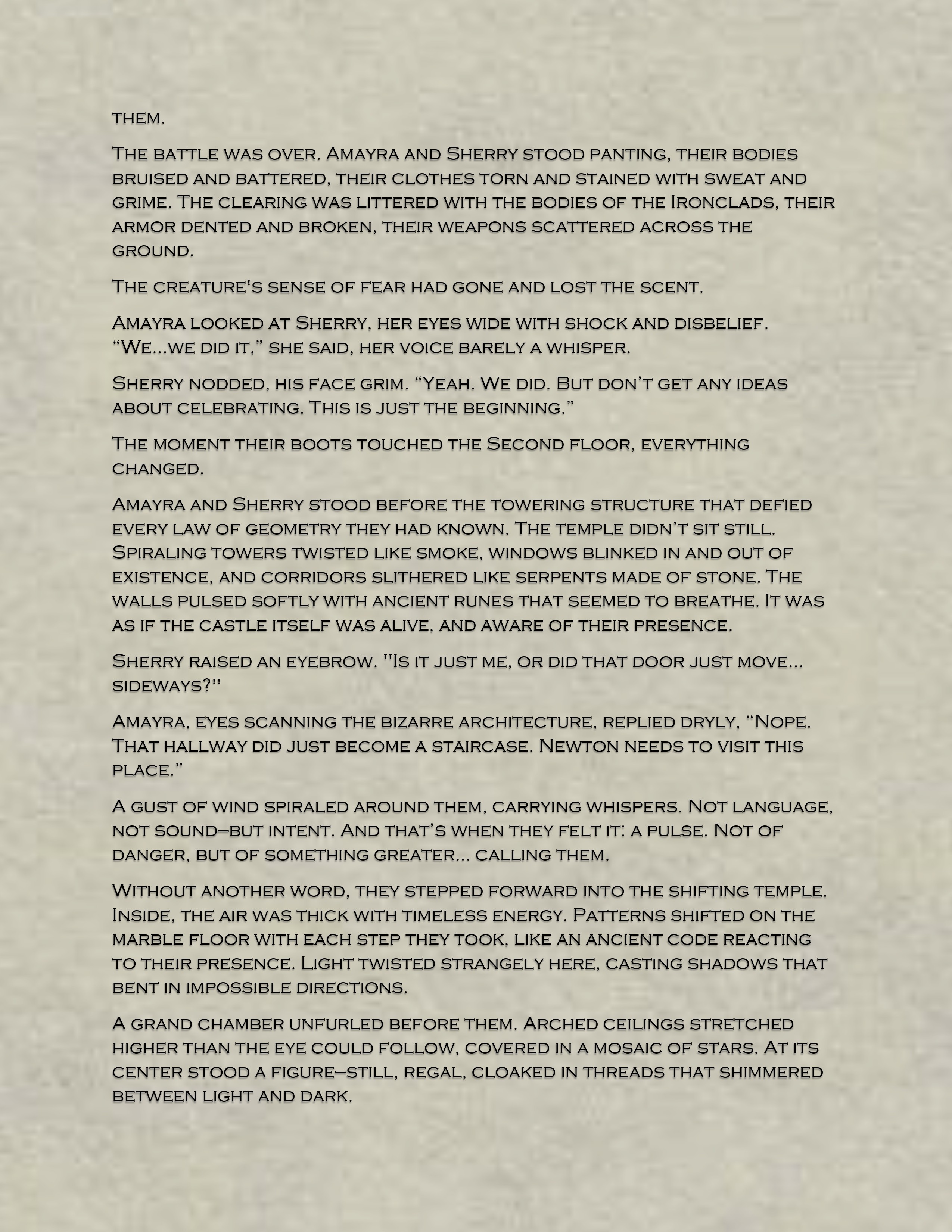 them.

The battle was over. Amayra and Sherry stood panting, their bodies bruised and battered, their clothes torn and stained with sweat and grime. The clearing was littered with the bodies of the Ironclads, their armor dented and broken, their weapons scattered across the ground.

The creature's sense of fear had gone and lost the scent.

Amayra looked at Sherry, her eyes wide with shock and disbelief. “We...we did it,” she said, her voice barely a whisper.

Sherry nodded, his face grim. “Yeah. We did. But don’t get any ideas about celebrating. This is just the beginning.”

The moment their boots touched the Second floor, everything changed.

Amayra and Sherry stood before the towering structure that defied every law of geometry they had known. The temple didn’t sit still. Spiraling towers twisted like smoke, windows blinked in and out of existence, and corridors slithered like serpents made of stone. The walls pulsed softly with ancient runes that seemed to breathe. It was as if the castle itself was alive, and aware of their presence.

Sherry raised an eyebrow. "Is it just me, or did that door just move... sideways?"

Amayra, eyes scanning the bizarre architecture, replied dryly, “Nope. That hallway did just become a staircase. Newton needs to visit this place.”

A gust of wind spiraled around them, carrying whispers. Not language, not sound—but intent. And that’s when they felt it: a pulse. Not of danger, but of something greater... calling them.

Without another word, they stepped forward into the shifting temple. Inside, the air was thick with timeless energy. Patterns shifted on the marble floor with each step they took, like an ancient code reacting to their presence. Light twisted strangely here, casting shadows that bent in impossible directions.

A grand chamber unfurled before them. Arched ceilings stretched higher than the eye could follow, covered in a mosaic of stars. At its center stood a figure—still, regal, cloaked in threads that shimmered between light and dark.